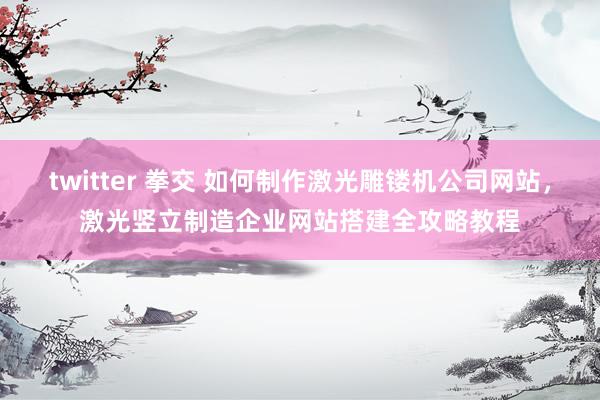 twitter 拳交 如何制作激光雕镂机公司网站，激光竖立制造企业网站搭建全攻略教程